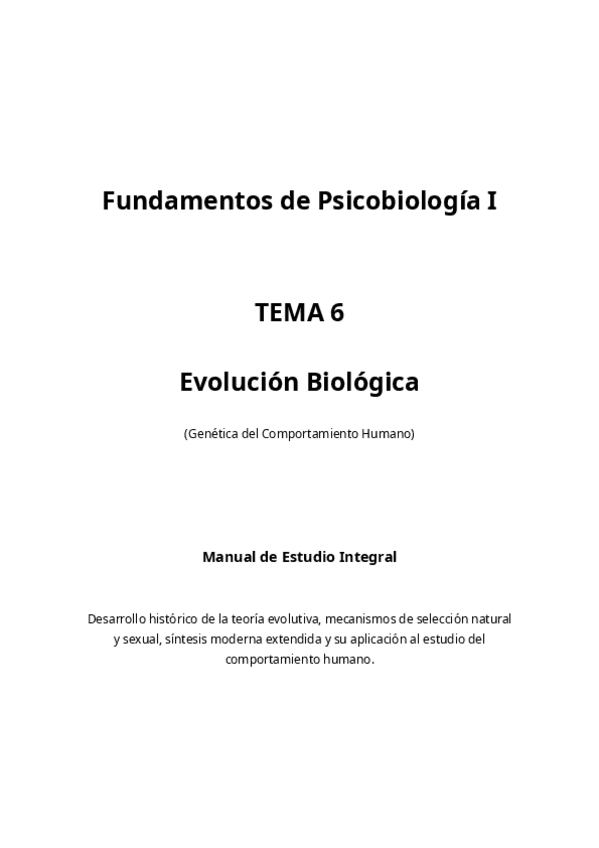 Fundamentos de Psicobiología I

TEMA 6

Evolución Biológica

(Genética del Comportamiento Humano)

Manual de Estudio Integral

Desarrollo histórico de la teoría evolutiva, mecanismos de selección natural y sexual, síntesis moderna extendida y su aplicación al estudio del comportamiento humano.